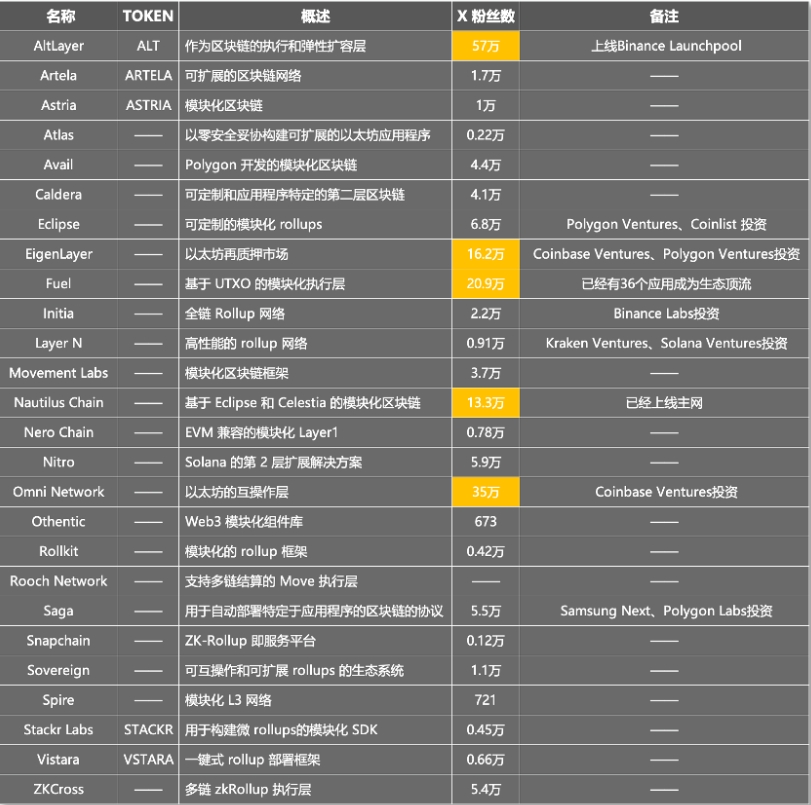 | 名称 | TOKEN | 概述 | X 粉丝数 | 备注 |
|---|---|---|---|---|
| AltLayer | ALT | 作为区块链的执行和弹性扩容层 | 57万 | 上线Binance Launchpool |
| Artela | ARTELA | 可扩展的区块链网络 | 1.7万 | —— |
| Astria | ASTRIA | 模块化区块链 | 1万 | —— |
| Atlas | —— | 以零安全妥协构建可扩展的以太坊应用程序 | 0.22万 | —— |
| Avail | —— | Polygon 开发的模块化区块链 | 4.4万 | —— |
| Caldera | —— | 可定制和应用程序特定的第二层区块链 | 4.1万 | —— |
| Eclipse | —— | 可定制的模块化 rollups | 6.8万 | Polygon Ventures、Coinlist 投资 |
| EigenLayer | —— | 以太坊再质押市场 | 16.2万 | Coinbase Ventures、Polygon Ventures投资 |
| Fuel | —— | 基于 UTXO 的模块化执行层 | 20.9万 | 已经有36个应用成为生态顶流 |
| Initia | —— | 全链 Rollup 网络 | 2.2万 | Binance Labs投资 |
| Layer N | —— | 高性能的 rollup 网络 | 0.91万 | Kraken Ventures、Solana Ventures投资 |
| Movement Labs | —— | 模块化区块链框架 | 3.7万 | —— |
| Nautilus Chain | —— | 基于 Eclipse 和 Celestia 的模块化区块链 | 13.3万 | 已经上线主网 |
| Nero Chain | —— | EVM 兼容的模块化 Layer1 | 0.78万 | —— |
| Nitro | —— | Solana 的第 2 层扩展解决方案 | 5.9万 | —— |
| Omni Network | —— | 以太坊的互操作层 | 35万 | Coinbase Ventures投资 |
| Othentic | —— | Web3 模块化组件库 | 673 | —— |
| Rollkit | —— | 模块化的 rollup 框架 | 0.42万 | —— |
| Rooch Network | —— | 支持多链结算的 Move 执行层 | —— | —— |
| Saga | —— | 用于自动部署特定于应用程序的区块链的协议 | 5.5万 | Samsung Next、Polygon Labs投资 |
| Snapchain | —— | ZK-Rollup 即服务平台 | 0.12万 | —— |
| Sovereign | —— | 可互操作和可扩展 rollups 的生态系统 | 1.1万 | —— |
| Spire | —— | 模块化 L3 网络 | 721 | —— |
| Stackr Labs | STACKR | 用于构建微 rollups的模块化 SDK | 0.45万 | —— |
| Vistara | VSTARA | 一键式 rollup 部署框架 | 0.66万 | —— |
| ZKCross | —— | 多链 zkRollup 执行层 | 5.4万 | —— |